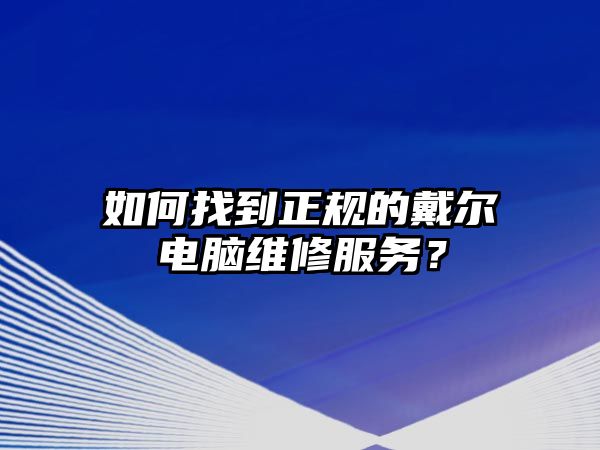 如何找到正规的戴尔电脑维修服务？